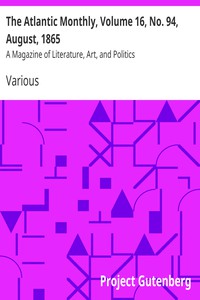 The Atlantic Monthly, Volume 16, No. 94, August, 1865

A Magazine of Literature, Art, and Politics

Various

Project Gutenberg